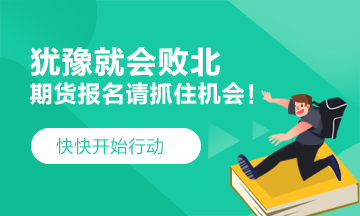 犹豫就会败北
期货报名请抓住机会！

快快开始行动